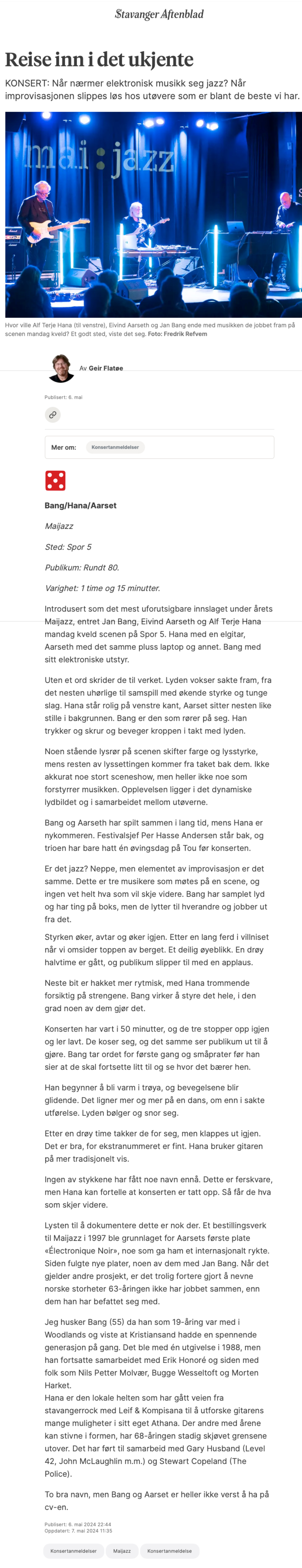 Stavanger Aftenblad

Reise inn i det ukjente

KONSERT: Når nærmer elektronisk musikk seg jazz? Når improvisasjonen slippes løs hos utøvere som er blant de beste vi har.

mai:jazz

Hvor ville Alf Terje Hana (til venstre), Eivind Aarseth og Jan Bang ende med musikken de jobbet fram på scenen mandag kveld? Et godt sted, viste det seg. Foto: Fredrik Refvem

Av Geir Flatøe

Publisert: 6. mai

Mer om: Konsertanmeldelser

Bang/Hana/Aarset

Maijazz

Sted: Spor 5

Publikum: Rundt 80.

Varighet: 1 time og 15 minutter.

Introdusert som det mest uforutsigbare innslaget under årets Maijazz, entret Jan Bang, Eivind Aarseth og Alf Terje Hana mandag kveld scenen på Spor 5. Hana med en elgitar, Aarseth med det samme pluss laptop og annet. Bang med sitt elektroniske utstyr.

Uten et ord skrider de til verket. Lyden vokser sakte fram, fra det nesten uhørlige til samspill med økende styrke og tunge slag. Hana står rolig på venstre kant, Aarset sitter nesten like stille i bakgrunnen. Bang er den som rører på seg. Han trykker og skrur og beveger kroppen i takt med lyden.

Noen stående lysrør på scenen skifter farge og lysstyrke, mens resten av lyssettingen kommer fra taket bak dem. Ikke akkurat noe stort sceneshow, men heller ikke noe som forstyrrer musikken. Opplevelsen ligger i det dynamiske lydbildet og i samarbeidet mellom utøverne.

Bang og Aarseth har spilt sammen i lang tid, mens Hana er nykommeren. Festivalsjef Per Hasse Andersen står bak, og trioen har bare hatt én øvingsdag på Tou før konserten.

Er det jazz? Neppe, men elementet av improvisasjon er det samme. Dette er tre musikere som møtes på en scene, og ingen vet helt hva som vil skje videre. Bang har samplet lyd og har ting på boks, men de lytter til hverandre og jobber ut fra det.

Styrken øker, avtar og øker igjen. Etter en lang ferd i villniset når vi omsider toppen av berget. Et deilig øyeblikk. En drøy halvtime er gått, og publikum slipper til med en applaus.

Neste bit er hakket mer rytmisk, med Hana trommende forsiktig på strengene. Bang virker å styre det hele, i den grad noen av dem gjør det.

Konserten har vart i 50 minutter, og de tre stopper opp igjen og ler lavt. De koser seg, og det samme ser publikum ut til å gjøre. Bang tar ordet for første gang og småprater før han sier at de skal fortsette litt til og se hvor det bærer hen.

Han begynner å bli varm i trøya, og bevegelsene blir glidende. Det ligner mer og mer på en dans, om enn i sakte utførelse. Lyden bølger og snor seg.

Etter en drøy time takker de for seg, men klappes ut igjen. Det er bra, for ekstranummeret er fint. Hana bruker gitaren på mer tradisjonelt vis.

Ingen av stykkene har fått noe navn ennå. Dette er ferskvare, men Hana kan fortelle at konserten er tatt opp. Så får de hva som skjer videre.

Lysten til å dokumentere dette er nok der. Et bestillingsverk til Maijazz i 1997 ble grunnlaget for Aarsets første plate «Électronique Noir», noe som ga ham et internasjonalt rykte. Siden fulgte nye plater, noen av dem med Jan Bang. Når det gjelder andre prosjekt, er det trolig fortere gjort å nevne norske storheter 63-åringen ikke har jobbet sammen, enn dem han har befattet seg med.

Jeg husker Bang (55) da han som 19-åring var med i Woodlands og viste at Kristiansand hadde en spennende generasjon på gang. Det ble med én utgivelse i 1988, men han fortsatte samarbeidet med Erik Honoré og siden med folk som Nils Petter Molvær, Bugge Wesseltoft og Morten Harket.
Hana er den lokale helten som har gått veien fra stavangerrock med Leif & Kompisana til å utforske gitarens mange muligheter i sitt eget Athana. Der andre med årene kan stivne i formen, har 68-åringen stadig skjøvet grensene utover. Det har ført til samarbeid med Gary Husband (Level 42, John McLaughlin m.m.) og Stewart Copeland (The Police).

To bra navn, men Bang og Aarset er heller ikke verst å ha på cv-en.

Publisert: 6. mai 2024 22:44
Oppdatert: 7. mai 2024 11:35

Konsertanmeldelser Maijazz Konsertanmeldelse